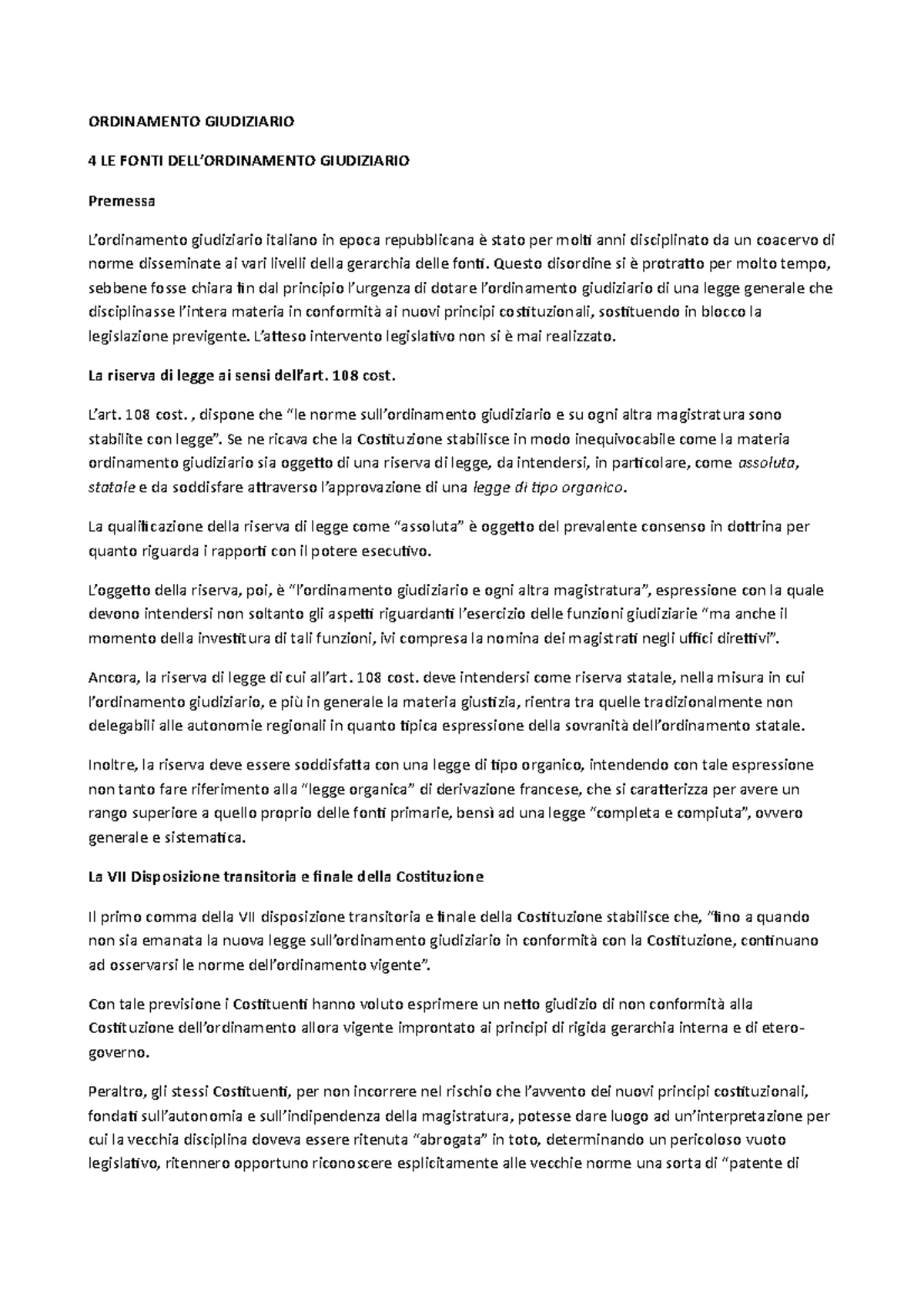 ORDINAMENTO GIUDIZIARIO

4 LE FONTI DELL'ORDINAMENTO GIUDIZIARIO

Premessa

L'ordinamento giudiziario italiano in epoca repubblicana è stato per molti anni disciplinato da un coacervo di norme disseminate ai vari livelli della gerarchia delle fonti. Questo disordine si è protratto per molto tempo, sebbene fosse chiara fin dal principio l'urgenza di dotare l'ordinamento giudiziario di una legge generale che disciplinasse l'intera materia in conformità ai nuovi principi costituzionali, sostituendo in blocco la legislazione previgente. L'atteso intervento legislativo non si è mai realizzato.

La riserva di legge ai sensi dell'art. 108 cost.

L'art. 108 cost. , dispone che "le norme sull'ordinamento giudiziario e su ogni altra magistratura sono stabilite con legge". Se ne ricava che la Costituzione stabilisce in modo inequivocabile come la materia ordinamento giudiziario sia oggetto di una riserva di legge, da intendersi, in particolare, come assoluta, statale e da soddisfare attraverso l'approvazione di una legge di tipo organico.

La qualificazione della riserva di legge come "assoluta" è oggetto del prevalente consenso in dottrina per quanto riguarda i rapporti con il potere esecutivo.

L'oggetto della riserva, poi, è "l'ordinamento giudiziario e ogni altra magistratura", espressione con la quale devono intendersi non soltanto gli aspetti riguardanti l'esercizio delle funzioni giudiziarie "ma anche il momento della investitura di tali funzioni, ivi compresa la nomina dei magistrati negli uffici direttivi".

Ancora, la riserva di legge di cui all'art. 108 cost. deve intendersi come riserva statale, nella misura in cui l'ordinamento giudiziario, e più in generale la materia giustizia, rientra tra quelle tradizionalmente non delegabili alle autonomie regionali in quanto tipica espressione della sovranità dell'ordinamento statale.

Inoltre, la riserva deve essere soddisfatta con una legge di tipo organico, intendendo con tale espressione non tanto fare riferimento alla "legge organica" di derivazione francese, che si caratterizza per avere un rango superiore a quello proprio delle fonti primarie, bensì ad una legge "completa e compiuta", ovvero generale e sistematica.

La VII Disposizione transitoria e finale della Costituzione

Il primo comma della VII disposizione transitoria e finale della Costituzione stabilisce che, "fino a quando non sia emanata la nuova legge sull'ordinamento giudiziario in conformità con la Costituzione, continuano ad osservarsi le norme dell'ordinamento vigente".

Con tale previsione i Costituenti hanno voluto esprimere un netto giudizio di non conformità alla Costituzione dell'ordinamento allora vigente improntato ai principi di rigida gerarchia interna e di etero-governo.

Peraltro, gli stessi Costituenti, per non incorrere nel rischio che l'avvento dei nuovi principi costituzionali, fondati sull'autonomia e sull'indipendenza della magistratura, potesse dare luogo ad un'interpretazione per cui la vecchia disciplina doveva essere ritenuta "abrogata" in toto, determinando un pericoloso vuoto legislativo, ritennero opportuno riconoscere esplicitamente alle vecchie norme una sorta di "patente di